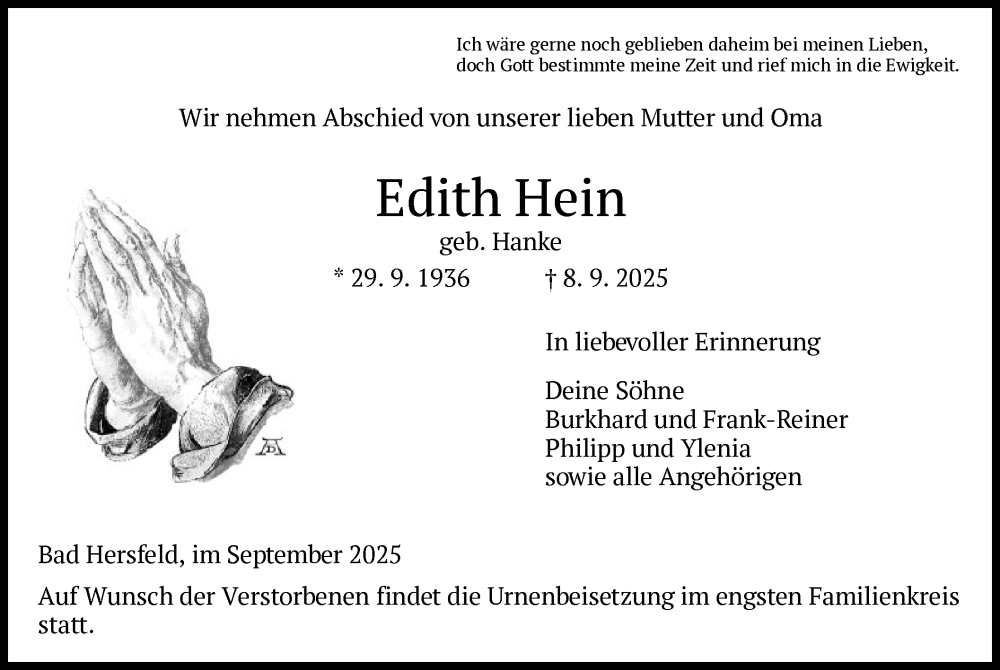 Ich wäre gerne noch geblieben daheim bei meinen Lieben,
doch Gott bestimmte meine Zeit und rief mich in die Ewigkeit.

Wir nehmen Abschied von unserer lieben Mutter und Oma

Edith Hein

geb. Hanke

* 29. 9. 1936 † 8. 9. 2025

In liebevoller Erinnerung

Deine Söhne
Burkhard und Frank-Reiner
Philipp und Ylenia
sowie alle Angehörigen

Bad Hersfeld, im September 2025

Auf Wunsch der Verstorbenen findet die Urnenbeisetzung im engsten Familienkreis statt.